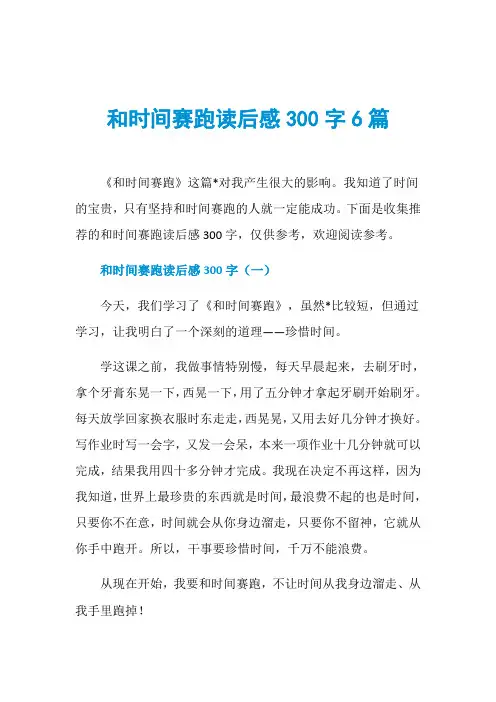 和时间赛跑读后感 300 字 6 篇

《和时间赛跑》这篇*对我产生很大的影响。我知道了时间的宝贵，只有坚持和时间赛跑的人就一定能成功。下面是收集推荐的和时间赛跑读后感 300 字，仅供参考，欢迎阅读参考。

和时间赛跑读后感 300 字（一）

今天，我们学习了《和时间赛跑》，虽然*比较短，但通过学习，让我明白了一个深刻的道理——珍惜时间。

学这课之前，我做事情特别慢，每天早晨起来，去刷牙时，拿个牙膏东晃一下，西晃一下，用了五分钟才拿起牙刷开始刷牙。每天放学回家换衣服时东走走，西晃晃，又用去好几分钟才换好。写作业时写一会字，又发一会呆，本来一项作业十几分钟就可以完成，结果我用四十多分钟才完成。我现在决定不再这样，因为我知道，世界上最珍贵的东西就是时间，最浪费不起的也是时间，只要你不在意，时间就会从你身边溜走，只要你不留神，它就从你手中跑开。所以，干事要珍惜时间，千万不能浪费。

从现在开始，我要和时间赛跑，不让时间从我身边溜走、从我手里跑掉！